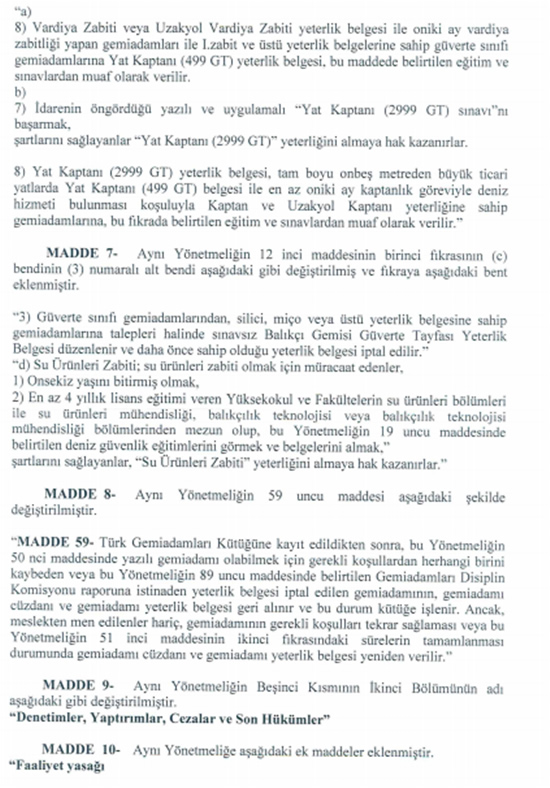 "a)
8) Vardiya Zabiti veya Uzakyol Vardiya Zabiti yeterlik belgesi ile oniki ay vardiya zabitliği yapan gemiadamları ile I.zabit ve üstü yeterlik belgelerine sahip güverte sınıfı gemiadamlarına Yat Kaptanı (499 GT) yeterlik belgesi, bu maddede belirtilen eğitim ve sınavlardan muaf olarak verilir.
b)
7) İdarenin öngördüğü yazılı ve uygulamalı "Yat Kaptanı (2999 GT) sınavı"nı başarmak,
şartlarını sağlayanlar "Yat Kaptanı (2999 GT)" yeterliğini almaya hak kazanırlar.

8) Yat Kaptanı (2999 GT) yeterlik belgesi, tam boyu onbeş metreden büyük ticari yatlarda Yat Kaptanı (499 GT) belgesi ile en az oniki ay kaptanlık göreviyle deniz hizmeti bulunması koşuluyla Kaptan ve Uzakyol Kaptanı yeterliğine sahip gemiadamlarına, bu fıkrada belirtilen eğitim ve sınavlardan muaf olarak verilir."

MADDE 7- Aynı Yönetmeliğin 12 inci maddesinin birinci fıkrasının (c) bendinin (3) numaralı alt bendi aşağıdaki gibi değiştirilmiş ve fıkraya aşağıdaki bent eklenmiştir.

"3) Güverte sınıfı gemiadamlarından, silici, miço veya üstü yeterlik belgesine sahip gemiadamlarına talepleri halinde sınavsız Balıkçı Gemisi Güverte Tayfası Yeterlik Belgesi düzenlenir ve daha önce sahip olduğu yeterlik belgesi iptal edilir."
"d) Su Ürünleri Zabiti; su ürünleri zabiti olmak için müracaat edenler,
1) Onsekiz yaşını bitirmiş olmak,
2) En az 4 yıllık lisans eğitimi veren Yüksekokul ve Fakültelerin su ürünleri bölümleri ile su ürünleri mühendisliği, balıkçılık teknolojisi veya balıkçılık teknolojisi mühendisliği bölümlerinden mezun olup, bu Yönetmeliğin 19 uncu maddesinde belirtilen deniz güvenlik eğitimlerini görmek ve belgelerini almak,"
şartlarını sağlayanlar, "Su Ürünleri Zabiti" yeterliğini almaya hak kazanırlar."

MADDE 8- Aynı Yönetmeliğin 59 uncu maddesi aşağıdaki şekilde değiştirilmiştir.

"MADDE 59- Türk Gemiadamları Kütüğüne kayıt edildikten sonra, bu Yönetmeliğin 50 nci maddesinde yazılı gemiadamı olabilmek için gerekli koşullardan herhangi birini kaybeden veya bu Yönetmeliğin 89 uncu maddesinde belirtilen Gemiadamları Disiplin Komisyonu raporuna istinaden yeterlik belgesi iptal edilen gemiadamının, gemiadamı cüzdanı ve gemiadamı yeterlik belgesi geri alınır ve bu durum kütüğe işlenir. Ancak, meslekten men edilenler hariç, gemiadamının gerekli koşulları tekrar sağlaması veya bu Yönetmeliğin 51 inci maddesinin ikinci fıkrasındaki sürelerin tamamlanması durumunda gemiadamı cüzdanı ve gemiadamı yeterlik belgesi yeniden verilir."

MADDE 9- Aynı Yönetmeliğin Beşinci Kısmının İkinci Bölümünün adı aşağıdaki gibi değiştirilmiştir.
"Denetimler, Yaptırımlar, Cezalar ve Son Hükümler"

MADDE 10- Aynı Yönetmeliğe aşağıdaki ek maddeler eklenmiştir.
"Faaliyet yasağı